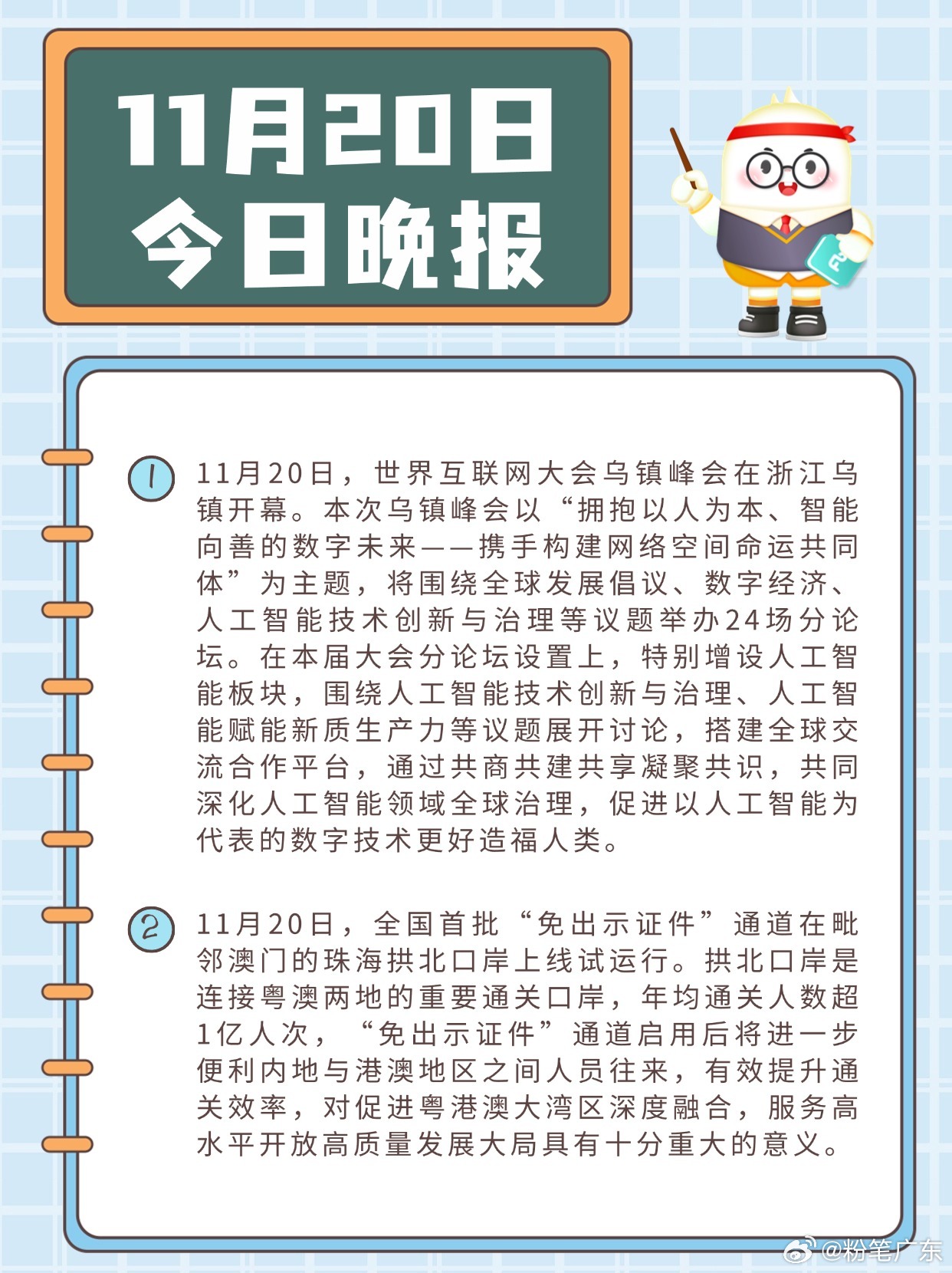 11月20日
今日晚报

1 11月20日，世界互联网大会乌镇峰会在浙江乌镇开幕。本次乌镇峰会以“拥抱以人为本、智能向善的数字未来——携手构建网络空间命运共同体”为主题，将围绕全球发展倡议、数字经济、人工智能技术创新与治理等议题举办24场分论坛。在本届大会分论坛设置上，特别增设人工智能板块，围绕人工智能技术创新与治理、人工智能赋能新质生产力等议题展开讨论，搭建全球交流合作平台，通过共商共建共享凝聚共识，共同深化人工智能领域全球治理，促进以人工智能为代表的数字技术更好造福人类。

2 11月20日，全国首批“免出示证件”通道在毗邻澳门的珠海拱北口岸上线试运行。拱北口岸是连接粤澳两地的重要通关口岸，年均通关人数超1亿人次，“免出示证件”通道启用后将进一步便利内地与港澳地区之间人员往来，有效提升通关效率，对促进粤港澳大湾区深度融合，服务高水平开放高质量发展大局具有十分重大的意义。

@粉笔广东